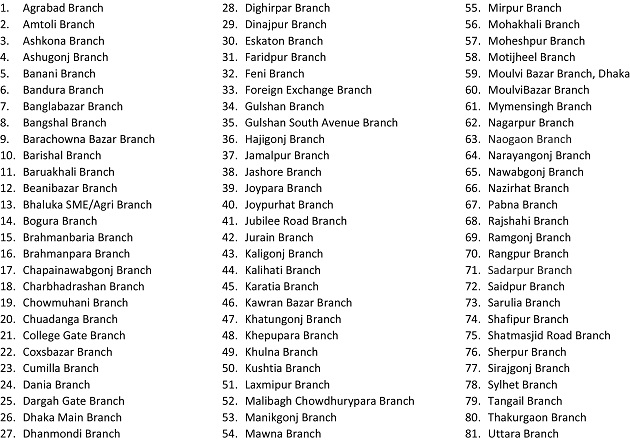 1. Agrabad Branch
2. Amtoli Branch
3. Ashkona Branch
4. Ashugonj Branch
5. Banani Branch
6. Bandura Branch
7. Banglabazar Branch
8. Bangshal Branch
9. Barachowna Bazar Branch
10. Barishal Branch
11. Baruakhali Branch
12. Beanibazar Branch
13. Bhaluka SME/Agri Branch
14. Bogura Branch
15. Brahmanbaria Branch
16. Brahmanpara Branch
17. Chapainawabgonj Branch
18. Charbhadrashan Branch
19. Chowmuhani Branch
20. Chuadanga Branch
21. College Gate Branch
22. Coxsbazar Branch
23. Cumilla Branch
24. Dania Branch
25. Dargah Gate Branch
26. Dhaka Main Branch
27. Dhanmondi Branch
28. Dighirpar Branch
29. Dinajpur Branch
30. Eskaton Branch
31. Faridpur Branch
32. Feni Branch
33. Foreign Exchange Branch
34. Gulshan Branch
35. Gulshan South Avenue Branch
36. Hajigonj Branch
37. Jamalpur Branch
38. Jashore Branch
39. Joypara Branch
40. Joypurhat Branch
41. Jubilee Road Branch
42. Jurain Branch
43. Kaligonj Branch
44. Kalihati Branch
45. Karatia Branch
46. Kawran Bazar Branch
47. Khatungonj Branch
48. Khepupara Branch
49. Khulna Branch
50. Kushtia Branch
51. Laxmipur Branch
52. Malibagh Chowdhurypara Branch
53. Manikgonj Branch
54. Mawna Branch
55. Mirpur Branch
56. Mohakhali Branch
57. Moheshpur Branch
58. Motijheel Branch
59. Moulvi Bazar Branch, Dhaka
60. MoulviBazar Branch
61. Mymensingh Branch
62. Nagarpur Branch
63. Naogaon Branch
64. Narayangonj Branch
65. Nawabgonj Branch
66. Nazirhat Branch
67. Pabna Branch
68. Rajshahi Branch
69. Ramgonj Branch
70. Rangpur Branch
71. Sadarpur Branch
72. Saidpur Branch
73. Sarulia Branch
74. Shafipur Branch
75. Shatmasjid Road Branch
76. Sherpur Branch
77. Sirajgonj Branch
78. Sylhet Branch
79. Tangail Branch
80. Thakurgaon Branch
81. Uttara Branch